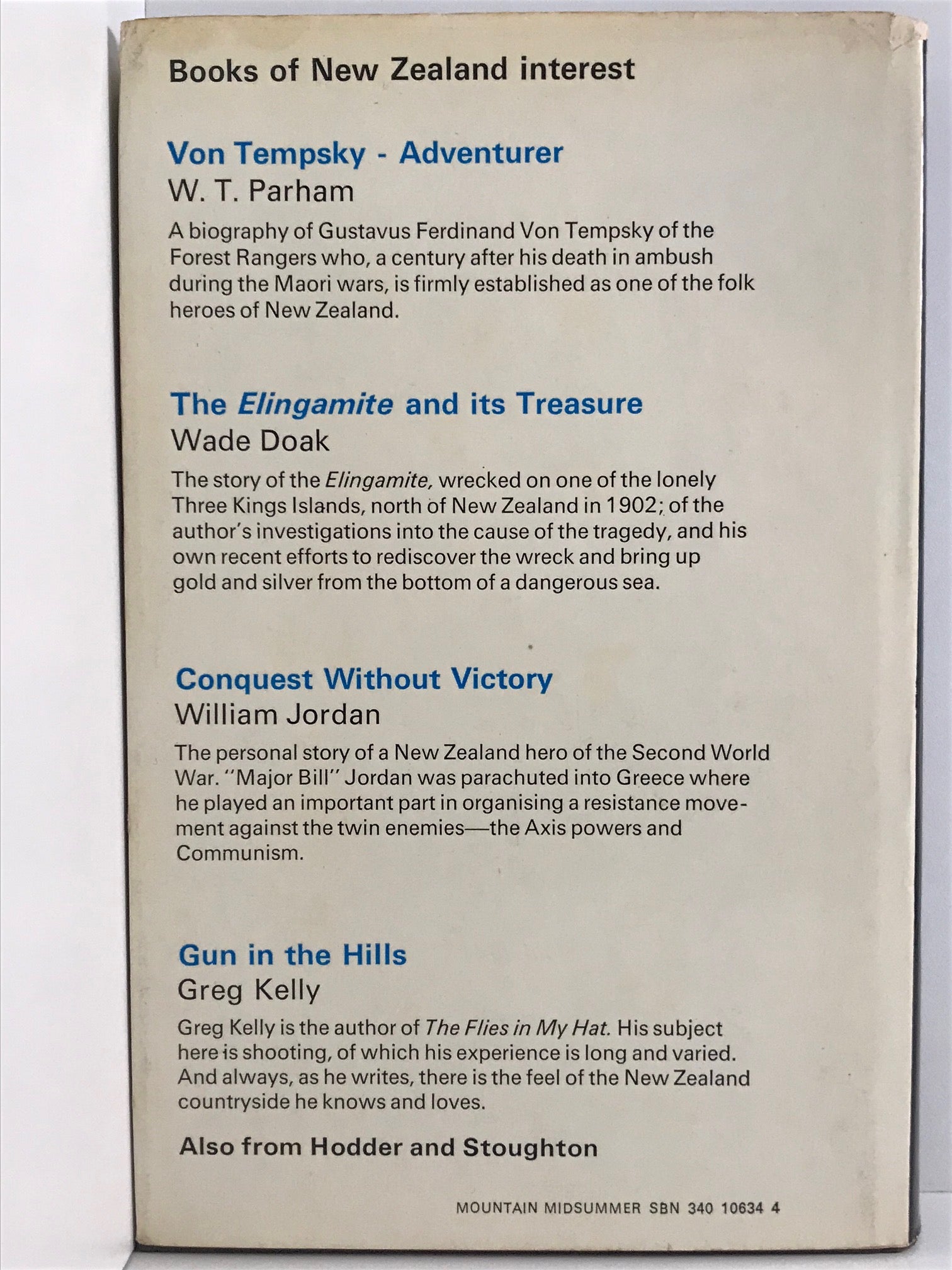 Books of New Zealand interest

Von Tempsky - Adventurer
W. T. Parham

A biography of Gustavus Ferdinand Von Tempsky of the Forest Rangers who, a century after his death in ambush during the Maori wars, is firmly established as one of the folk heroes of New Zealand.

The Elingamite and its Treasure
Wade Doak

The story of the Elingamite, wrecked on one of the lonely Three Kings Islands, north of New Zealand in 1902; of the author's investigations into the cause of the tragedy, and his own recent efforts to rediscover the wreck and bring up gold and silver from the bottom of a dangerous sea.

Conquest Without Victory
William Jordan

The personal story of a New Zealand hero of the Second World War. "Major Bill" Jordan was parachuted into Greece where he played an important part in organising a resistance movement against the twin enemies—the Axis powers and Communism.

Gun in the Hills
Greg Kelly

Greg Kelly is the author of The Flies in My Hat. His subject here is shooting, of which his experience is long and varied. And always, as he writes, there is the feel of the New Zealand countryside he knows and loves.

Also from Hodder and Stoughton

MOUNTAIN MIDSUMMER SBN 340 10634 4